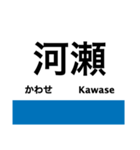 河瀬

かわせ Kawase